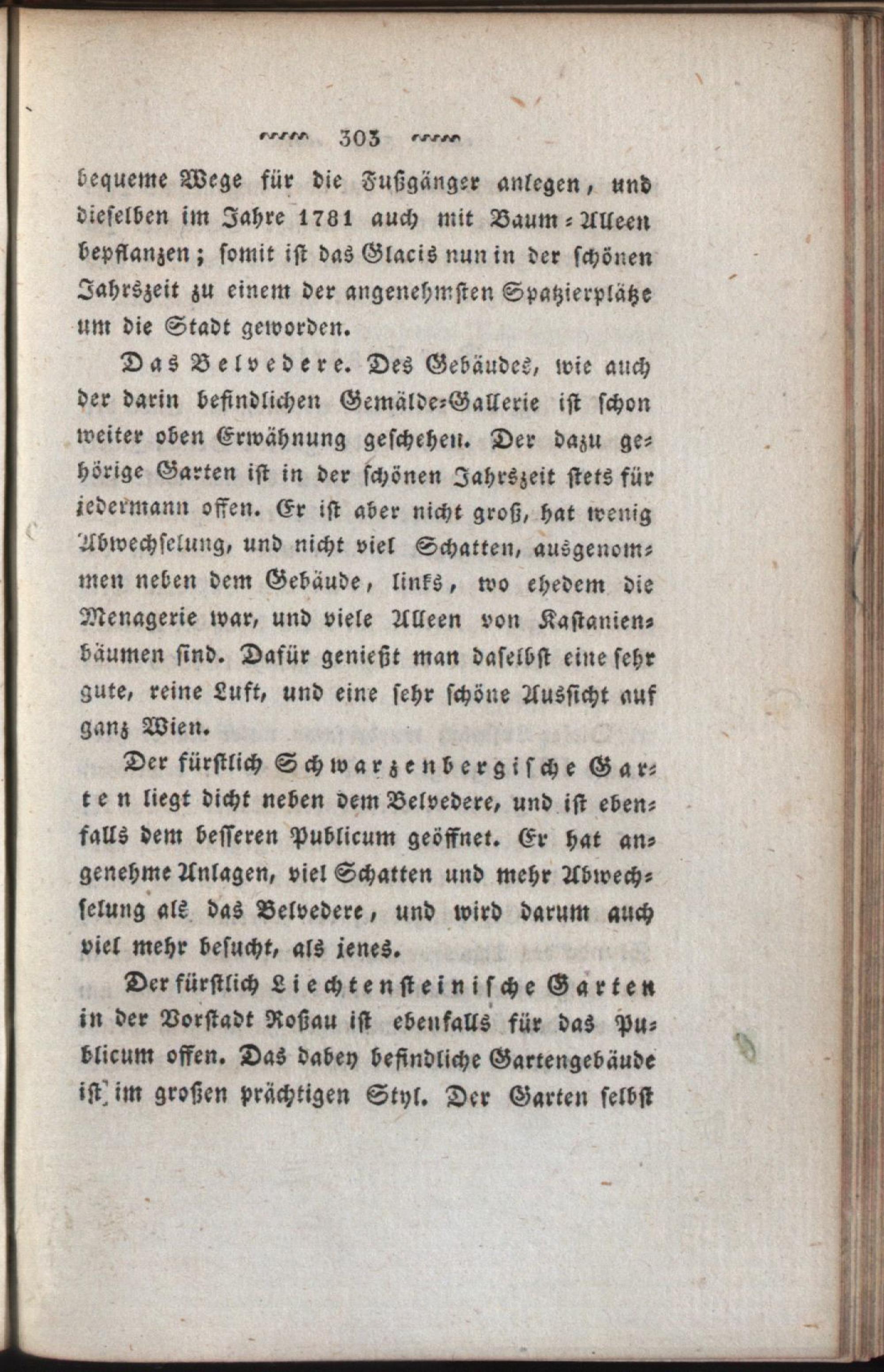 303

bequeme Wege für die Fußgänger anlegen, und dieselben im Jahre 1781 auch mit Baum-Alleen bepflanzen; somit ist das Glacis nun in der schönen Jahrszeit zu einem der angenehmsten Spatzierplätze um die Stadt geworden.

Das Belvedere. Des Gebäudes, wie auch der darin befindlichen Gemälde-Gallerie ist schon weiter oben Erwähnung geschehen. Der dazu gehörige Garten ist in der schönen Jahrszeit stets für jedermann offen. Er ist aber nicht groß, hat wenig Abwechselung, und nicht viel Schatten, ausgenommen neben dem Gebäude, links, wo ehedem die Menagerie war, und viele Alleen von Kastanienbäumen sind. Dafür genießt man daselbst eine sehr gute, reine Luft, und eine sehr schöne Aussicht auf ganz Wien.

Der fürstlich Schwarzenbergische Garten liegt dicht neben dem Belvedere, und ist ebenfalls dem besseren Publicum geöffnet. Er hat angenehme Anlagen, viel Schatten und mehr Abwechselung als das Belvedere, und wird darum auch viel mehr besucht, als jenes.

Der fürstlich Liechtensteinische Garten in der Vorstadt Roßau ist ebenfalls für das Publicum offen. Das dabey befindliche Gartengebäude ist im großen prächtigen Styl. Der Garten selbst